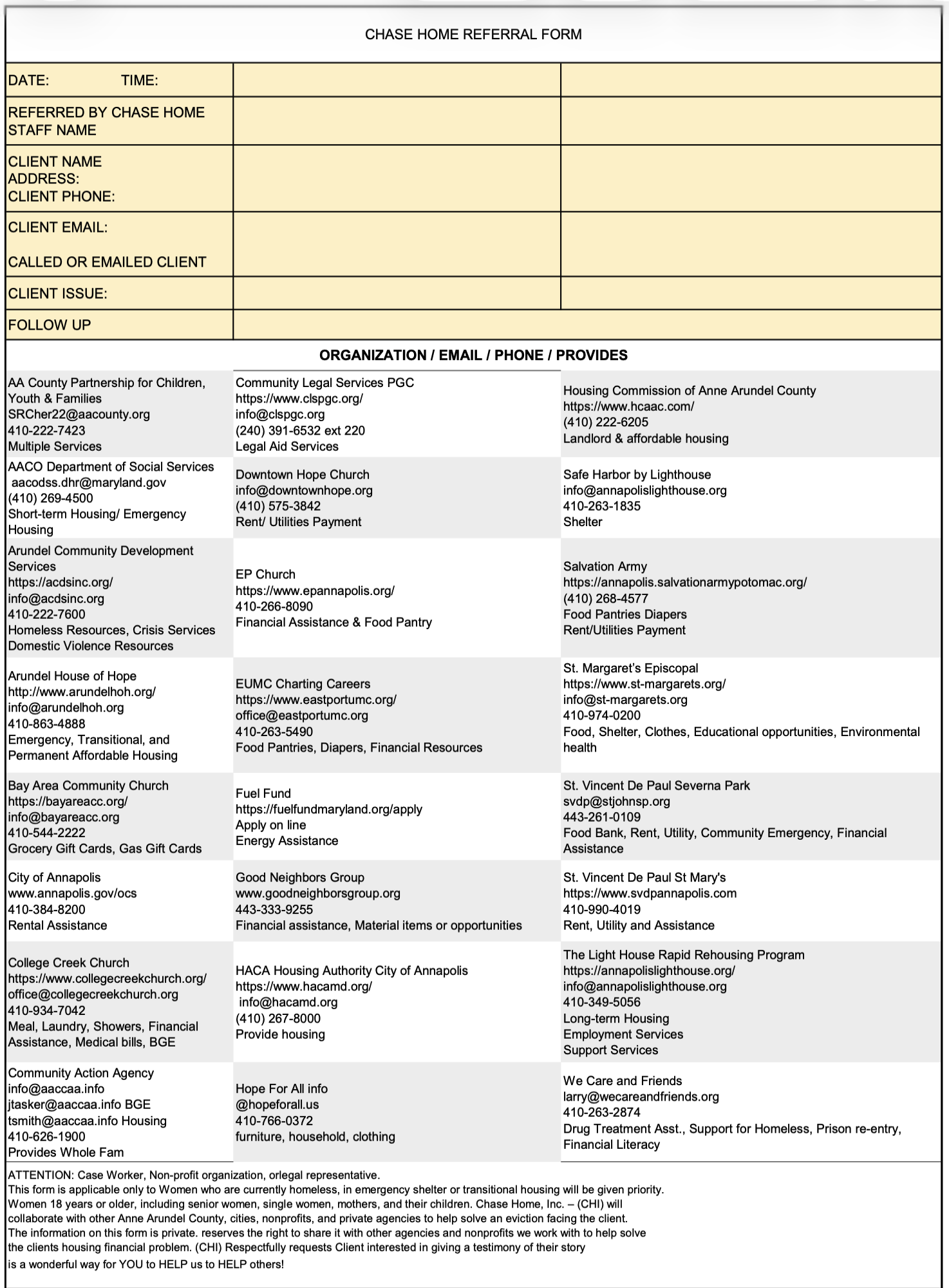 CHASE HOME REFERRAL FORM

| DATE: TIME: | | |
|---|---|---|
| REFERRED BY CHASE HOME STAFF NAME | | |
| CLIENT NAME ADDRESS: CLIENT PHONE: | | |
| CLIENT EMAIL: CALLED OR EMAILED CLIENT | | |
| CLIENT ISSUE: | | |
| FOLLOW UP | | |

ORGANIZATION / EMAIL / PHONE / PROVIDES

| | | |
|---|---|---|
| AA County Partnership for Children, Youth & Families SRCher22@aacounty.org 410-222-7423 Multiple Services | Community Legal Services PGC https://www.clspgc.org/ info@clspgc.org (240) 391-6532 ext 220 Legal Aid Services | Housing Commission of Anne Arundel County https://www.hcaac.com/ (410) 222-6205 Landlord & affordable housing |
| AACO Department of Social Services aacodss.dhr@maryland.gov (410) 269-4500 Short-term Housing/ Emergency Housing | Downtown Hope Church info@downtownhope.org (410) 575-3842 Rent/ Utilities Payment | Safe Harbor by Lighthouse info@annapolislighthouse.org 410-263-1835 Shelter |
| Arundel Community Development Services https://acdsinc.org/ info@acdsinc.org 410-222-7600 Homeless Resources, Crisis Services Domestic Violence Resources | EP Church https://www.epannapolis.org/ 410-266-8090 Financial Assistance & Food Pantry | Salvation Army https://annapolis.salvationarmypotomac.org/ (410) 268-4577 Food Pantries Diapers Rent/Utilities Payment |
| Arundel House of Hope http://www.arundelhoh.org/ info@arundelhoh.org 410-863-4888 Emergency, Transitional, and Permanent Affordable Housing | EUMC Charting Careers https://www.eastportumc.org/ office@eastportumc.org 410-263-5490 Food Pantries, Diapers, Financial Resources | St. Margaret's Episcopal https://www.st-margarets.org/ info@st-margarets.org 410-974-0200 Food, Shelter, Clothes, Educational opportunities, Environmental health |
| Bay Area Community Church https://bayareacc.org/ info@bayareacc.org 410-544-2222 Grocery Gift Cards, Gas Gift Cards | Fuel Fund https://fuelfundmaryland.org/apply Apply on line Energy Assistance | St. Vincent De Paul Severna Park svdp@stjohnsp.org 443-261-0109 Food Bank, Rent, Utility, Community Emergency, Financial Assistance |
| City of Annapolis www.annapolis.gov/ocs 410-384-8200 Rental Assistance | Good Neighbors Group www.goodneighborsgroup.org 443-333-9255 Financial assistance, Material items or opportunities | St. Vincent De Paul St Mary's https://www.svdpannapolis.com 410-990-4019 Rent, Utility and Assistance |
| College Creek Church https://www.collegecreekchurch.org/ office@collegecreekchurch.org 410-934-7042 Meal, Laundry, Showers, Financial Assistance, Medical bills, BGE | HACA Housing Authority City of Annapolis https://www.hacamd.org/ info@hacamd.org (410) 267-8000 Provide housing | The Light House Rapid Rehousing Program https://annapolislighthouse.org/ info@annapolislighthouse.org 410-349-5056 Long-term Housing Employment Services Support Services |
| Community Action Agency info@aaccaa.info jtasker@aaccaa.info BGE tsmith@aaccaa.info Housing 410-626-1900 Provides Whole Fam | Hope For All info @hopeforall.us 410-766-0372 furniture, household, clothing | We Care and Friends larry@wecareandfriends.org 410-263-2874 Drug Treatment Asst., Support for Homeless, Prison re-entry, Financial Literacy |

ATTENTION: Case Worker, Non-profit organization, orlegal representative.
This form is applicable only to Women who are currently homeless, in emergency shelter or transitional housing will be given priority. Women 18 years or older, including senior women, single women, mothers, and their children. Chase Home, Inc. – (CHI) will collaborate with other Anne Arundel County, cities, nonprofits, and private agencies to help solve an eviction facing the client. The information on this form is private. reserves the right to share it with other agencies and nonprofits we work with to help solve the clients housing financial problem. (CHI) Respectfully requests Client interested in giving a testimony of their story is a wonderful way for YOU to HELP us to HELP others!